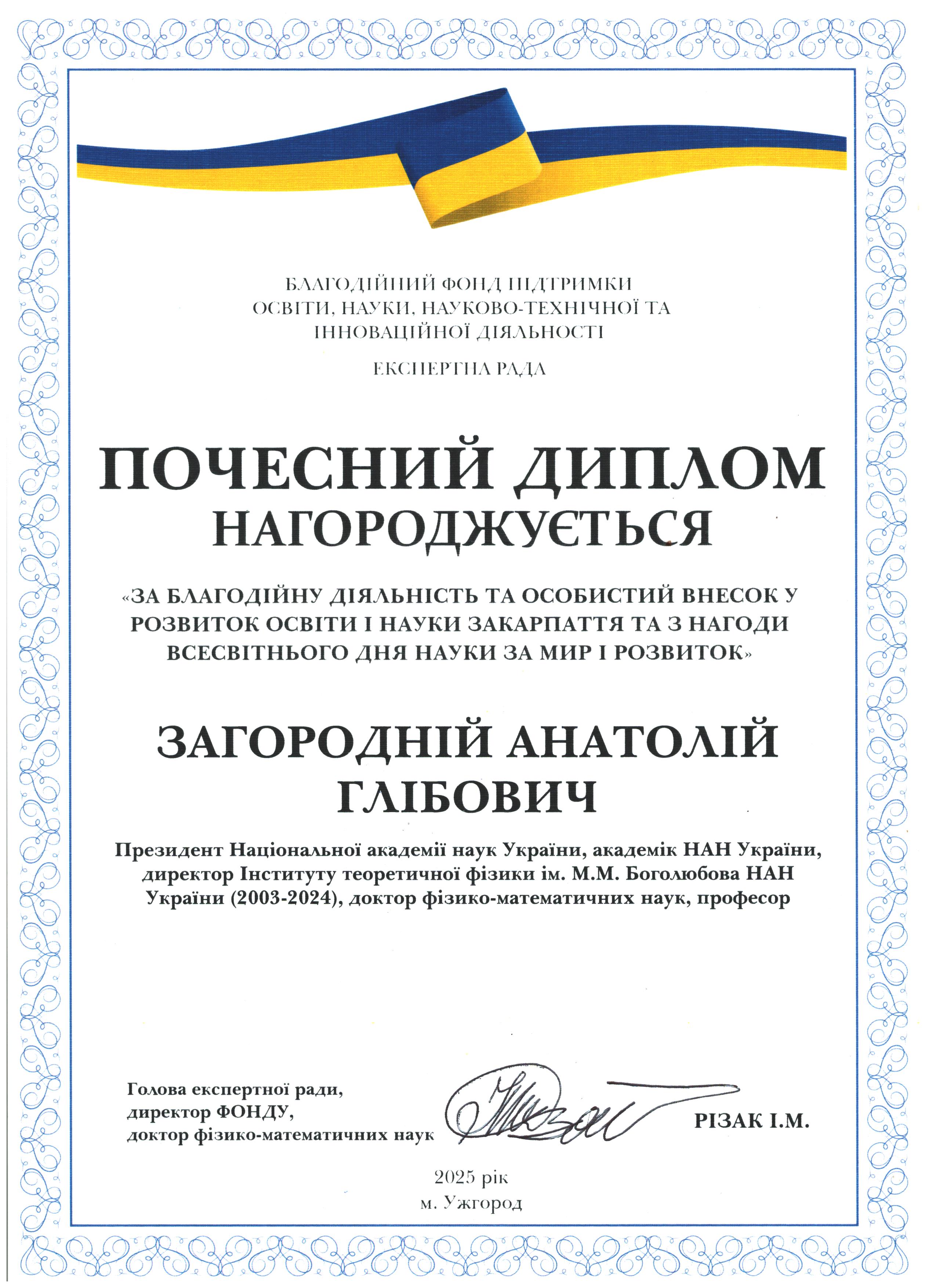 БЛАГОДІЙНИЙ ФОНД ПІДТРИМКИ ОСВІТИ, НАУКИ, НАУКОВО-ТЕХНІЧНОЇ ТА ІННОВАЦІЙНОЇ ДІЯЛЬНОСТІ

ЕКСПЕРТНА РАДА

ПОЧЕСНИЙ ДИПЛОМ
НАГОРОДЖУЄТЬСЯ

«ЗА БЛАГОДІЙНУ ДІЯЛЬНІСТЬ ТА ОСОБИСТИЙ ВНЕСОК У РОЗВИТОК ОСВІТИ І НАУКИ ЗАКАРПАТТЯ ТА З НАГОДИ ВСЕСВІТНЬОГО ДНЯ НАУКИ ЗА МИР І РОЗВИТОК»

ЗАГОРОДНІЙ АНАТОЛІЙ ГЛІБОВИЧ

Президент Національної академії наук України, академік НАН України, директор Інституту теоретичної фізики ім. М.М. Боголюбова НАН України (2003-2024), доктор фізико-математичних наук, професор

Голова експертної ради,
директор ФОНДУ,
доктор фізико-математичних наук

РІЗАК І.М.

2025 рік
м. Ужгород